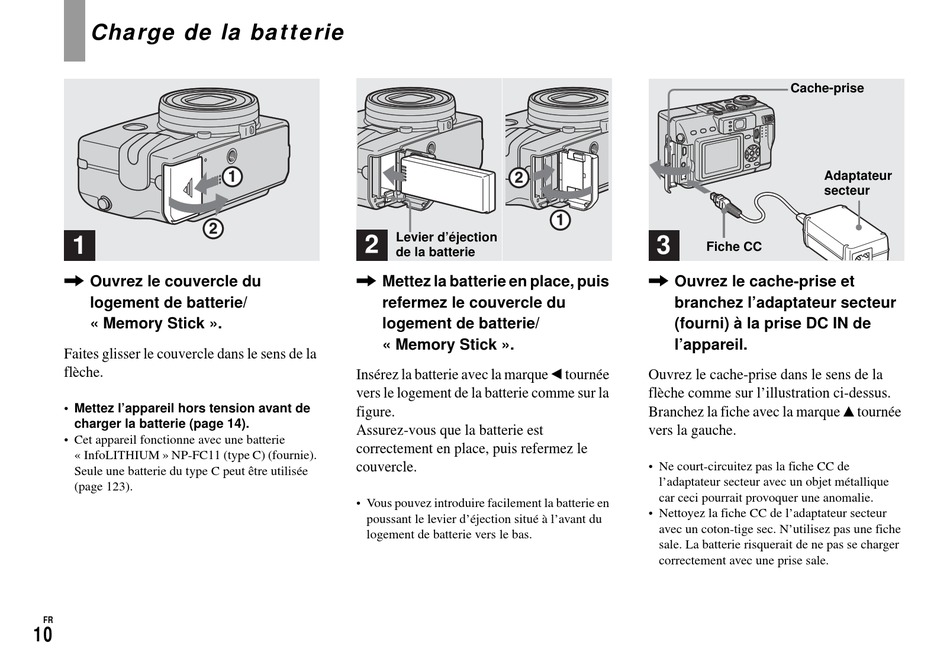 Charge de la batterie

①
②
1

➡ Ouvrez le couvercle du logement de batterie/ « Memory Stick ».

Faites glisser le couvercle dans le sens de la flèche.

• Mettez l'appareil hors tension avant de charger la batterie (page 14).
• Cet appareil fonctionne avec une batterie « InfoLITHIUM » NP-FC11 (type C) (fournie). Seule une batterie du type C peut être utilisée (page 123).

②
①
2
Levier d'éjection de la batterie

➡ Mettez la batterie en place, puis refermez le couvercle du logement de batterie/ « Memory Stick ».

Insérez la batterie avec la marque ◀ tournée vers le logement de la batterie comme sur la figure.
Assurez-vous que la batterie est correctement en place, puis refermez le couvercle.

• Vous pouvez introduire facilement la batterie en poussant le levier d'éjection situé à l'avant du logement de batterie vers le bas.

Cache-prise
Adaptateur secteur
3
Fiche CC

➡ Ouvrez le cache-prise et branchez l'adaptateur secteur (fourni) à la prise DC IN de l'appareil.

Ouvrez le cache-prise dans le sens de la flèche comme sur l'illustration ci-dessus. Branchez la fiche avec la marque ▲ tournée vers la gauche.

• Ne court-circuitez pas la fiche CC de l'adaptateur secteur avec un objet métallique car ceci pourrait provoquer une anomalie.
• Nettoyez la fiche CC de l'adaptateur secteur avec un coton-tige sec. N'utilisez pas une fiche sale. La batterie risquerait de ne pas se charger correctement avec une prise sale.

FR
10